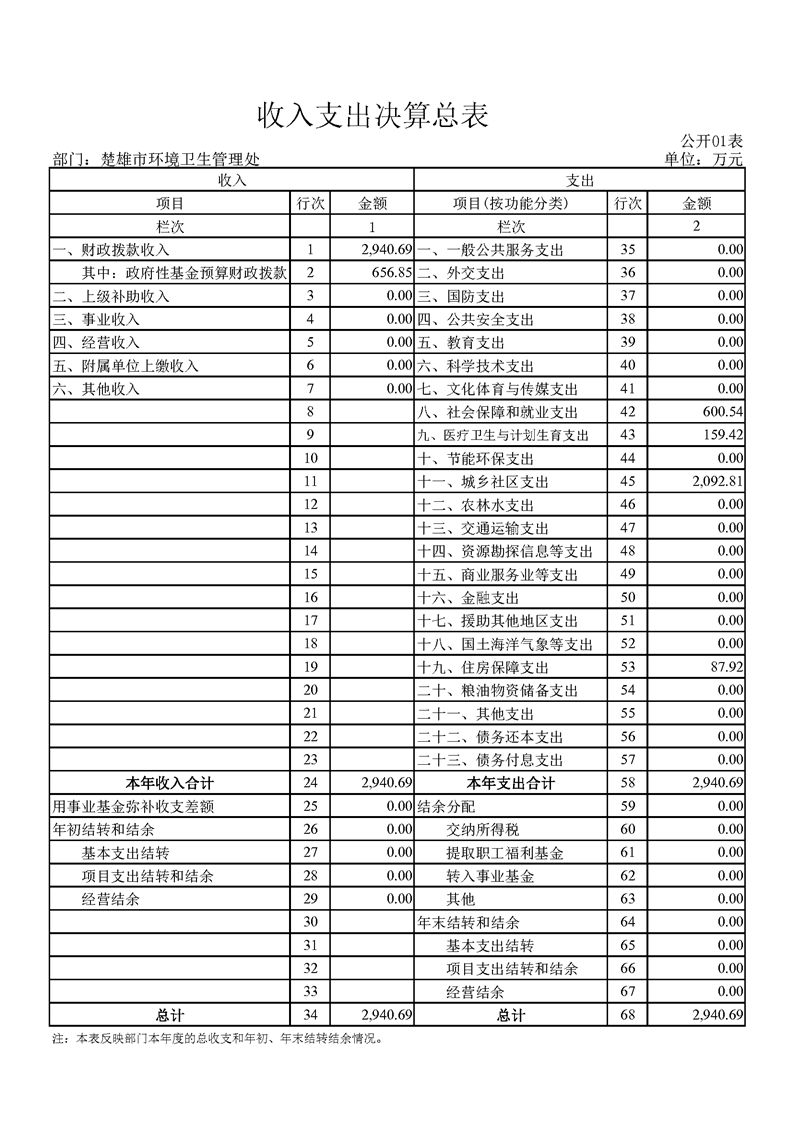 收入支出决算总表

公开01表

部门：楚雄市环境卫生管理处

单位：万元

| 收入 | | | 支出 | | |
|---|---|---|---|---|---|
| 项目 | 行次 | 金额 | 项目(按功能分类) | 行次 | 金额 |
| 栏次 | | 1 | 栏次 | | 2 |
| 一、财政拨款收入 | 1 | 2,940.69 | 一、一般公共服务支出 | 35 | 0.00 |
| 其中：政府性基金预算财政拨款 | 2 | 656.85 | 二、外交支出 | 36 | 0.00 |
| 二、上级补助收入 | 3 | 0.00 | 三、国防支出 | 37 | 0.00 |
| 三、事业收入 | 4 | 0.00 | 四、公共安全支出 | 38 | 0.00 |
| 四、经营收入 | 5 | 0.00 | 五、教育支出 | 39 | 0.00 |
| 五、附属单位上缴收入 | 6 | 0.00 | 六、科学技术支出 | 40 | 0.00 |
| 六、其他收入 | 7 | 0.00 | 七、文化体育与传媒支出 | 41 | 0.00 |
| | 8 | | 八、社会保障和就业支出 | 42 | 600.54 |
| | 9 | | 九、医疗卫生与计划生育支出 | 43 | 159.42 |
| | 10 | | 十、节能环保支出 | 44 | 0.00 |
| | 11 | | 十一、城乡社区支出 | 45 | 2,092.81 |
| | 12 | | 十二、农林水支出 | 46 | 0.00 |
| | 13 | | 十三、交通运输支出 | 47 | 0.00 |
| | 14 | | 十四、资源勘探信息等支出 | 48 | 0.00 |
| | 15 | | 十五、商业服务业等支出 | 49 | 0.00 |
| | 16 | | 十六、金融支出 | 50 | 0.00 |
| | 17 | | 十七、援助其他地区支出 | 51 | 0.00 |
| | 18 | | 十八、国土海洋气象等支出 | 52 | 0.00 |
| | 19 | | 十九、住房保障支出 | 53 | 87.92 |
| | 20 | | 二十、粮油物资储备支出 | 54 | 0.00 |
| | 21 | | 二十一、其他支出 | 55 | 0.00 |
| | 22 | | 二十二、债务还本支出 | 56 | 0.00 |
| | 23 | | 二十三、债务付息支出 | 57 | 0.00 |
| 本年收入合计 | 24 | 2,940.69 | 本年支出合计 | 58 | 2,940.69 |
| 用事业基金弥补收支差额 | 25 | 0.00 | 结余分配 | 59 | 0.00 |
| 年初结转和结余 | 26 | 0.00 | 交纳所得税 | 60 | 0.00 |
| 基本支出结转 | 27 | 0.00 | 提取职工福利基金 | 61 | 0.00 |
| 项目支出结转和结余 | 28 | 0.00 | 转入事业基金 | 62 | 0.00 |
| 经营结余 | 29 | 0.00 | 其他 | 63 | 0.00 |
| | 30 | | 年末结转和结余 | 64 | 0.00 |
| | 31 | | 基本支出结转 | 65 | 0.00 |
| | 32 | | 项目支出结转和结余 | 66 | 0.00 |
| | 33 | | 经营结余 | 67 | 0.00 |
| 总计 | 34 | 2,940.69 | 总计 | 68 | 2,940.69 |

注：本表反映部门本年度的总收支和年初、年末结转结余情况。